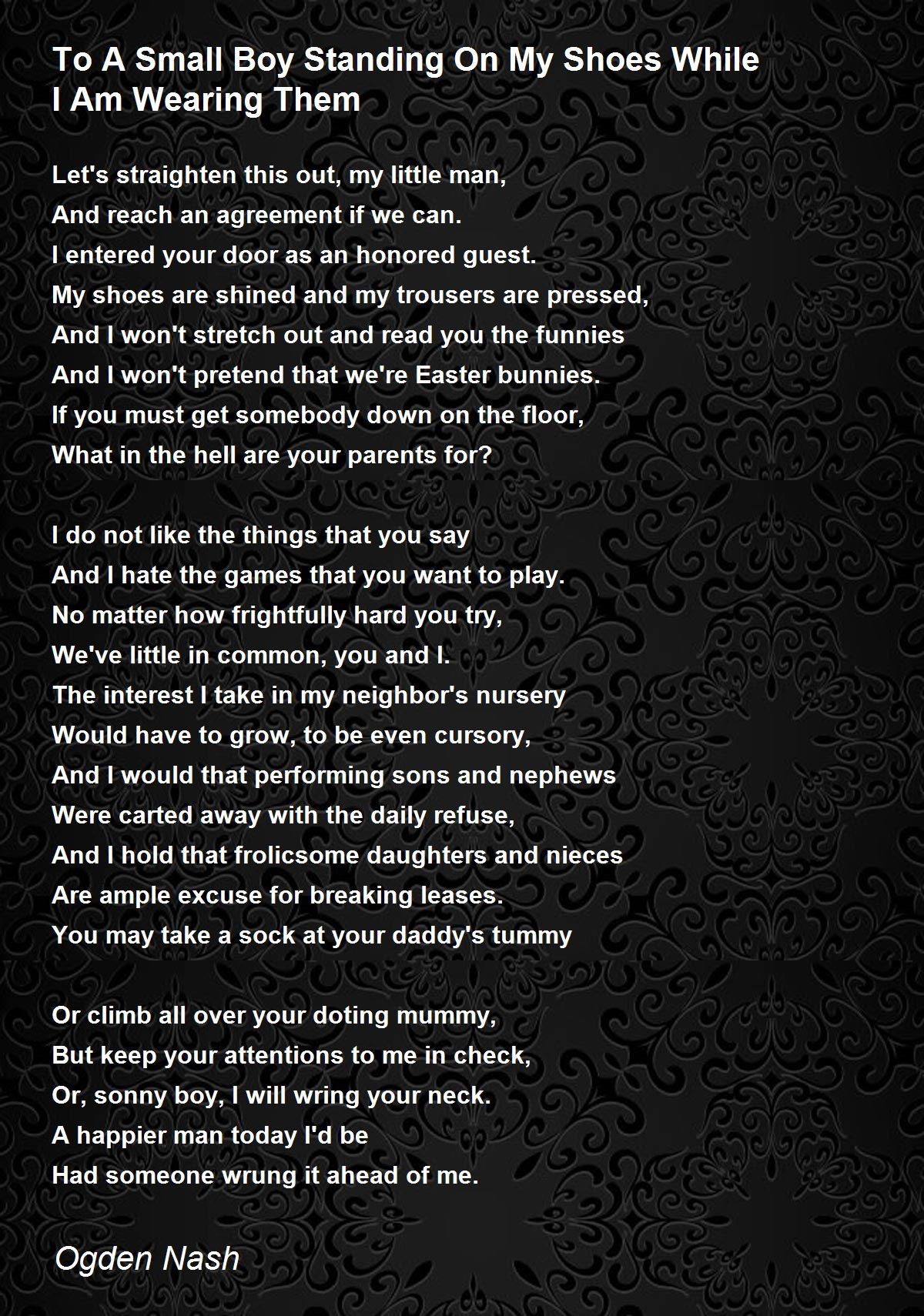 To A Small Boy Standing On My Shoes While I Am Wearing Them

Let's straighten this out, my little man,
And reach an agreement if we can.
I entered your door as an honored guest.
My shoes are shined and my trousers are pressed,
And I won't stretch out and read you the funnies
And I won't pretend that we're Easter bunnies.
If you must get somebody down on the floor,
What in the hell are your parents for?

I do not like the things that you say
And I hate the games that you want to play.
No matter how frightfully hard you try,
We've little in common, you and I.
The interest I take in my neighbor's nursery
Would have to grow, to be even cursory,
And I would that performing sons and nephews
Were carted away with the daily refuse,
And I hold that frolicsome daughters and nieces
Are ample excuse for breaking leases.
You may take a sock at your daddy's tummy

Or climb all over your doting mummy,
But keep your attentions to me in check,
Or, sonny boy, I will wring your neck.
A happier man today I'd be
Had someone wrung it ahead of me.

Ogden Nash